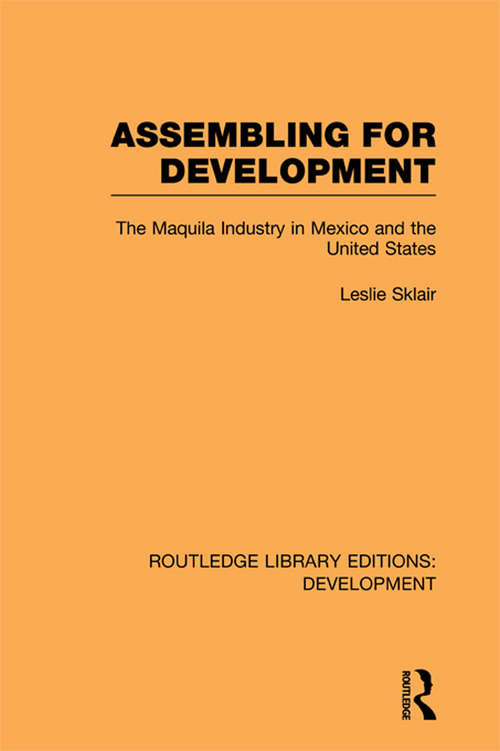 ASSEMBLING FOR DEVELOPMENT

The Maquila Industry in Mexico and the United States

Leslie Sklair

ROUTLEDGE LIBRARY EDITIONS: DEVELOPMENT

ROUTLEDGE